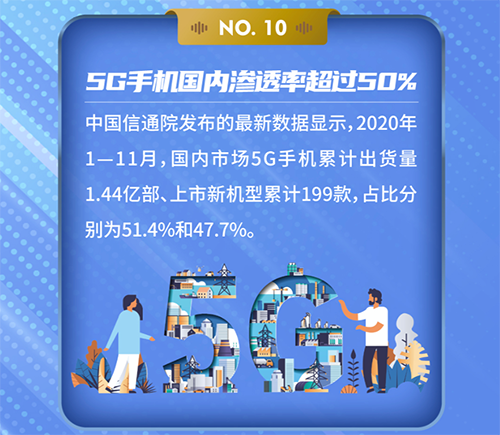 NO. 10

5G手机国内渗透率超过50%

中国信通院发布的最新数据显示，2020年1—11月，国内市场5G手机累计出货量1.44亿部、上市新机型累计199款，占比分别为51.4%和47.7%。

5G